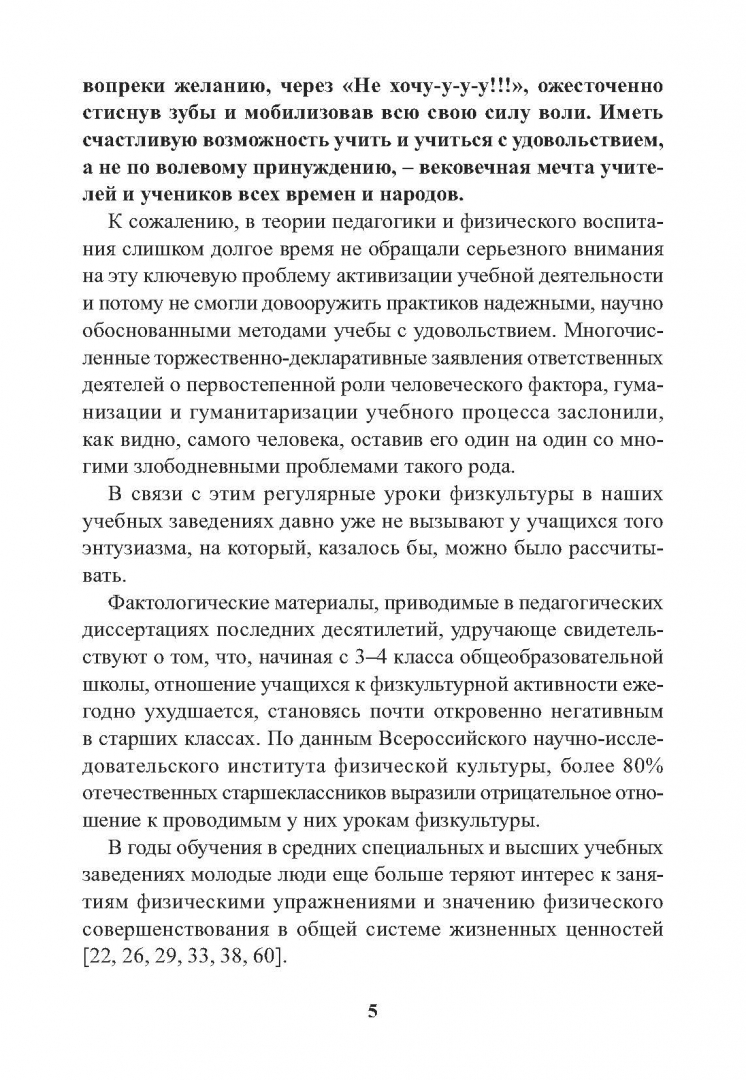 вопреки желанию, через «Не хочу-у-у-у!!!», ожесточенно стиснув зубы и мобилизовав всю свою силу воли. Иметь счастливую возможность учить и учиться с удовольствием, а не по волевому принуждению, – вековечная мечта учителей и учеников всех времен и народов.

К сожалению, в теории педагогики и физического воспитания слишком долгое время не обращали серьезного внимания на эту ключевую проблему активизации учебной деятельности и потому не смогли довооружить практиков надежными, научно обоснованными методами учебы с удовольствием. Многочисленные торжественно-декларативные заявления ответственных деятелей о первостепенной роли человеческого фактора, гуманизации и гуманитаризации учебного процесса заслонили, как видно, самого человека, оставив его один на один со многими злободневными проблемами такого рода.

В связи с этим регулярные уроки физкультуры в наших учебных заведениях давно уже не вызывают у учащихся того энтузиазма, на который, казалось бы, можно было рассчитывать.

Фактологические материалы, приводимые в педагогических диссертациях последних десятилетий, удручающе свидетельствуют о том, что, начиная с 3–4 класса общеобразовательной школы, отношение учащихся к физкультурной активности ежегодно ухудшается, становясь почти откровенно негативным в старших классах. По данным Всероссийского научно-исследовательского института физической культуры, более 80% отечественных старшеклассников выразили отрицательное отношение к проводимым у них урокам физкультуры.

В годы обучения в средних специальных и высших учебных заведениях молодые люди еще больше теряют интерес к занятиям физическими упражнениями и значению физического совершенствования в общей системе жизненных ценностей [22, 26, 29, 33, 38, 60].

5